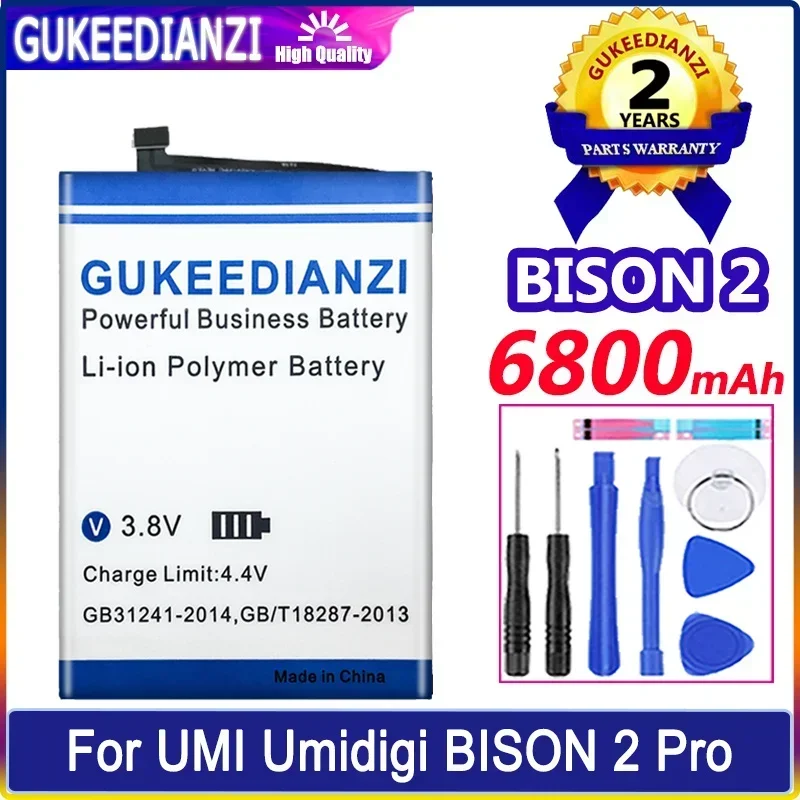 GUKEEDIANZI High Quality

GUKEEDIANZI
2
YEARS
PARTS WARRANTY

GUKEEDIANZI
Powerful Business Battery
Li-ion Polymer Battery

V 3.8V
Charge Limit:4.4V
GB31241-2014,GB/T18287-2013
Made in China

BISON 2
6800mAh

For UMI Umidigi BISON 2 Pro